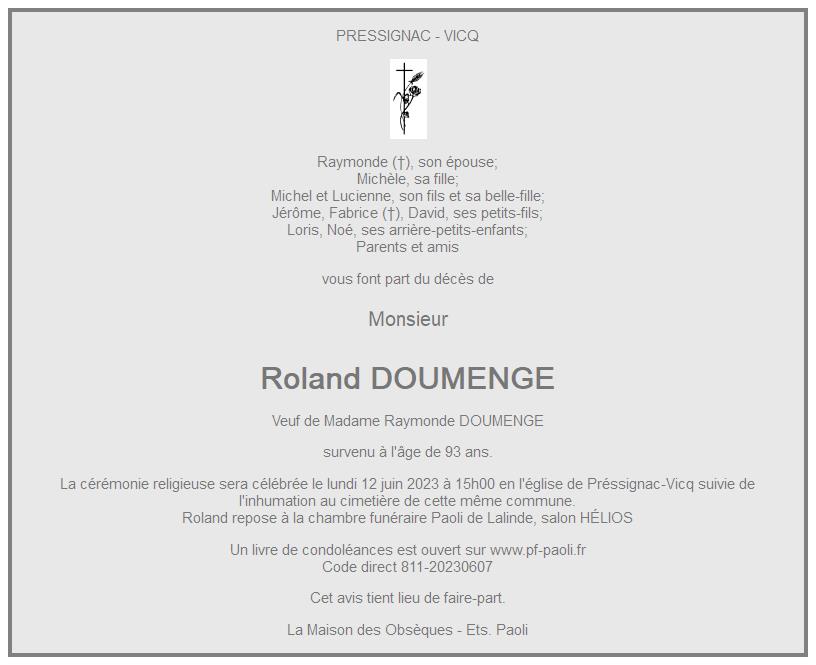 PRESSIGNAC - VICQ

Raymonde (†), son épouse;
Michèle, sa fille;
Michel et Lucienne, son fils et sa belle-fille;
Jérôme, Fabrice (†), David, ses petits-fils;
Loris, Noé, ses arrière-petits-enfants;
Parents et amis

vous font part du décès de

Monsieur

Roland DOUMENGE

Veuf de Madame Raymonde DOUMENGE

survenu à l'âge de 93 ans.

La cérémonie religieuse sera célébrée le lundi 12 juin 2023 à 15h00 en l'église de Préssignac-Vicq suivie de l'inhumation au cimetière de cette même commune.
Roland repose à la chambre funéraire Paoli de Lalinde, salon HÉLIOS

Un livre de condoléances est ouvert sur www.pf-paoli.fr
Code direct 811-20230607

Cet avis tient lieu de faire-part.

La Maison des Obsèques - Ets. Paoli